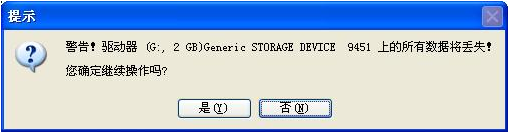 提示

警告！驱动器 (G:, 2 GB)Generic STORAGE DEVICE 9451 上的所有数据将丢失！
您确定继续操作吗?

是(Y) 否(N)